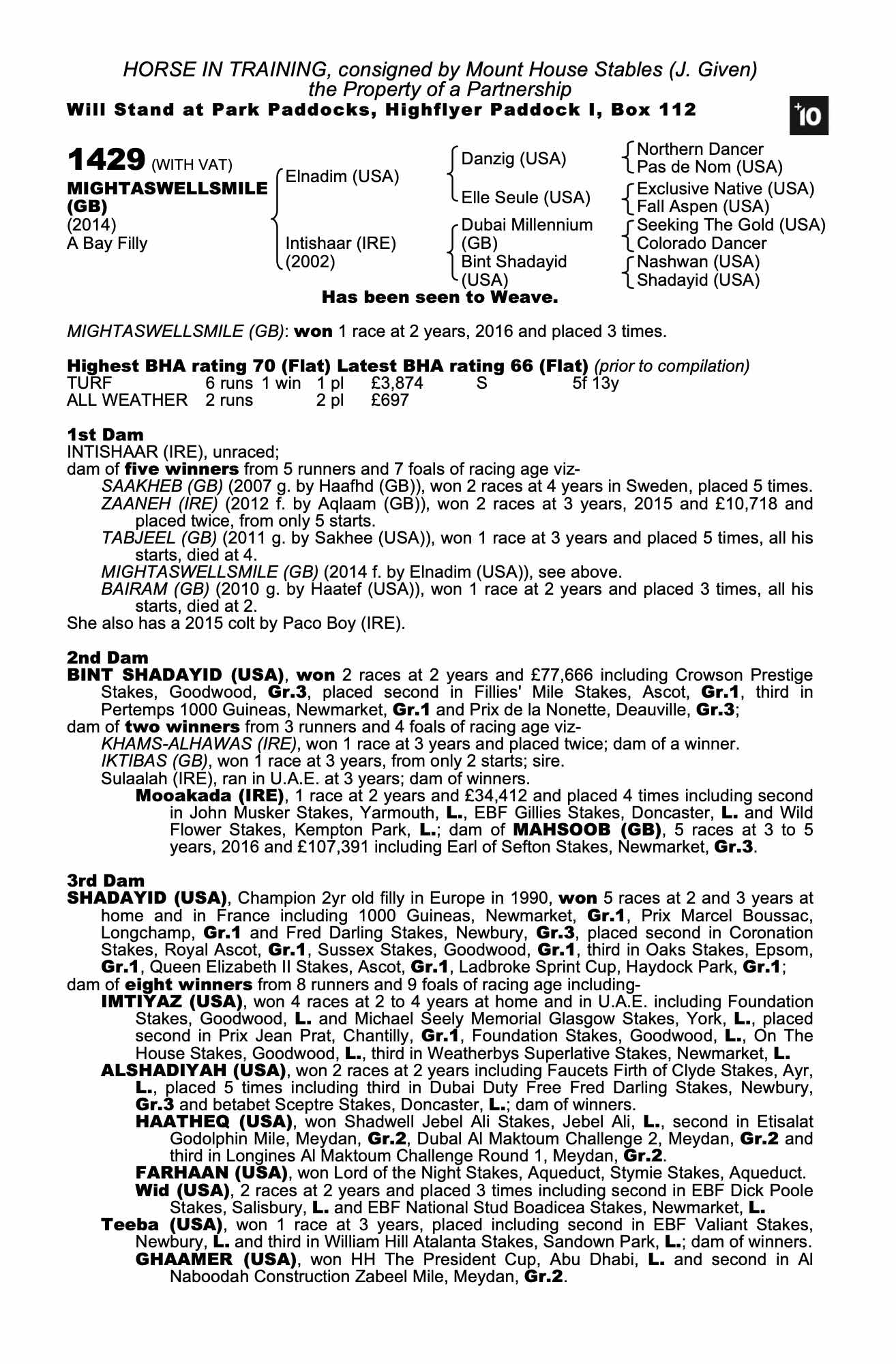 HORSE IN TRAINING, consigned by Mount House Stables (J. Given)
the Property of a Partnership
Will Stand at Park Paddocks, Highflyer Paddock I, Box 112

+10

1429 (WITH VAT)
MIGHTASWELLSMILE (GB)
(2014)
A Bay Filly

Elnadim (USA)
Intishaar (IRE) (2002)

Danzig (USA)
Elle Seule (USA)
Dubai Millennium (GB)
Bint Shadayid (USA)

Northern Dancer
Pas de Nom (USA)
Exclusive Native (USA)
Fall Aspen (USA)
Seeking The Gold (USA)
Colorado Dancer
Nashwan (USA)
Shadayid (USA)

Has been seen to Weave.

MIGHTASWELLSMILE (GB): won 1 race at 2 years, 2016 and placed 3 times.

Highest BHA rating 70 (Flat) Latest BHA rating 66 (Flat) (prior to compilation)

| TURF | 6 runs | 1 win | 1 pl | £3,874 | S | 5f 13y |
|---|---|---|---|---|---|---|
| ALL WEATHER | 2 runs | | 2 pl | £697 | | |

1st Dam
INTISHAAR (IRE), unraced;
dam of five winners from 5 runners and 7 foals of racing age viz-
SAAKHEB (GB) (2007 g. by Haafhd (GB)), won 2 races at 4 years in Sweden, placed 5 times.
ZAANEH (IRE) (2012 f. by Aqlaam (GB)), won 2 races at 3 years, 2015 and £10,718 and placed twice, from only 5 starts.
TABJEEL (GB) (2011 g. by Sakhee (USA)), won 1 race at 3 years and placed 5 times, all his starts, died at 4.
MIGHTASWELLSMILE (GB) (2014 f. by Elnadim (USA)), see above.
BAIRAM (GB) (2010 g. by Haatef (USA)), won 1 race at 2 years and placed 3 times, all his starts, died at 2.
She also has a 2015 colt by Paco Boy (IRE).

2nd Dam
BINT SHADAYID (USA), won 2 races at 2 years and £77,666 including Crowson Prestige Stakes, Goodwood, Gr.3, placed second in Fillies' Mile Stakes, Ascot, Gr.1, third in Pertemps 1000 Guineas, Newmarket, Gr.1 and Prix de la Nonette, Deauville, Gr.3;
dam of two winners from 3 runners and 4 foals of racing age viz-
KHAMS-ALHAWAS (IRE), won 1 race at 3 years and placed twice; dam of a winner.
IKTIBAS (GB), won 1 race at 3 years, from only 2 starts; sire.
Sulaalah (IRE), ran in U.A.E. at 3 years; dam of winners.
Mooakada (IRE), 1 race at 2 years and £34,412 and placed 4 times including second in John Musker Stakes, Yarmouth, L., EBF Gillies Stakes, Doncaster, L. and Wild Flower Stakes, Kempton Park, L.; dam of MAHSOOB (GB), 5 races at 3 to 5 years, 2016 and £107,391 including Earl of Sefton Stakes, Newmarket, Gr.3.

3rd Dam
SHADAYID (USA), Champion 2yr old filly in Europe in 1990, won 5 races at 2 and 3 years at home and in France including 1000 Guineas, Newmarket, Gr.1, Prix Marcel Boussac, Longchamp, Gr.1 and Fred Darling Stakes, Newbury, Gr.3, placed second in Coronation Stakes, Royal Ascot, Gr.1, Sussex Stakes, Goodwood, Gr.1, third in Oaks Stakes, Epsom, Gr.1, Queen Elizabeth II Stakes, Ascot, Gr.1, Ladbroke Sprint Cup, Haydock Park, Gr.1;
dam of eight winners from 8 runners and 9 foals of racing age including-
IMTIYAZ (USA), won 4 races at 2 to 4 years at home and in U.A.E. including Foundation Stakes, Goodwood, L. and Michael Seely Memorial Glasgow Stakes, York, L., placed second in Prix Jean Prat, Chantilly, Gr.1, Foundation Stakes, Goodwood, L., On The House Stakes, Goodwood, L., third in Weatherbys Superlative Stakes, Newmarket, L.
ALSHADIYAH (USA), won 2 races at 2 years including Faucets Firth of Clyde Stakes, Ayr, L., placed 5 times including third in Dubai Duty Free Fred Darling Stakes, Newbury, Gr.3 and betabet Sceptre Stakes, Doncaster, L.; dam of winners.
HAATHEQ (USA), won Shadwell Jebel Ali Stakes, Jebel Ali, L., second in Etisalat Godolphin Mile, Meydan, Gr.2, Dubal Al Maktoum Challenge 2, Meydan, Gr.2 and third in Longines Al Maktoum Challenge Round 1, Meydan, Gr.2.
FARHAAN (USA), won Lord of the Night Stakes, Aqueduct, Stymie Stakes, Aqueduct.
Wid (USA), 2 races at 2 years and placed 3 times including second in EBF Dick Poole Stakes, Salisbury, L. and EBF National Stud Boadicea Stakes, Newmarket, L.
Teeba (USA), won 1 race at 3 years, placed including second in EBF Valiant Stakes, Newbury, L. and third in William Hill Atalanta Stakes, Sandown Park, L.; dam of winners.
GHAAMER (USA), won HH The President Cup, Abu Dhabi, L. and second in Al Naboodah Construction Zabeel Mile, Meydan, Gr.2.